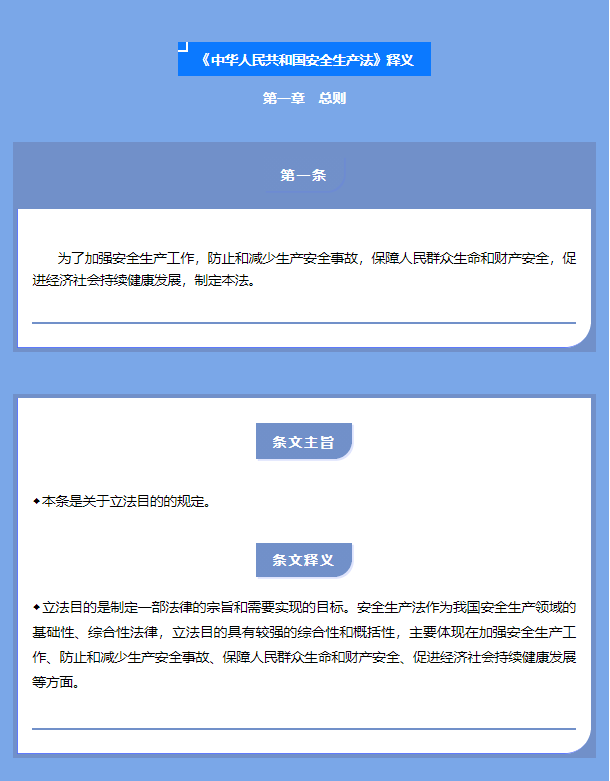 《中华人民共和国安全生产法》释义

第一章　总则

第一条

为了加强安全生产工作，防止和减少生产安全事故，保障人民群众生命和财产安全，促进经济社会持续健康发展，制定本法。

条文主旨

◆本条是关于立法目的的规定。

条文释义

◆立法目的是制定一部法律的宗旨和需要实现的目标。安全生产法作为我国安全生产领域的基础性、综合性法律，立法目的具有较强的综合性和概括性，主要体现在加强安全生产工作、防止和减少生产安全事故、保障人民群众生命和财产安全、促进经济社会持续健康发展等方面。